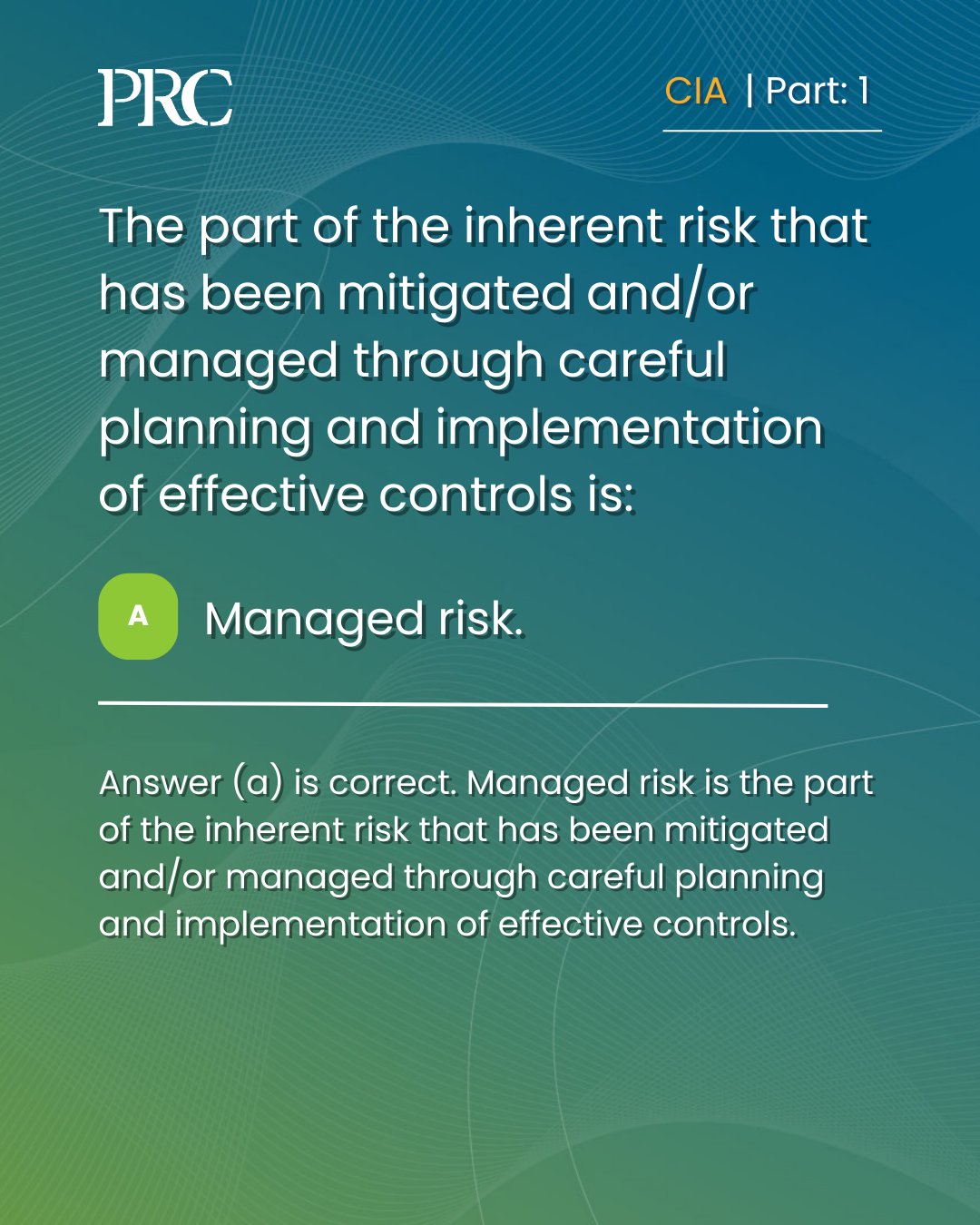 PRC

CIA | Part: 1

The part of the inherent risk that has been mitigated and/or managed through careful planning and implementation of effective controls is:

A

Managed risk.

Answer (a) is correct. Managed risk is the part of the inherent risk that has been mitigated and/or managed through careful planning and implementation of effective controls.